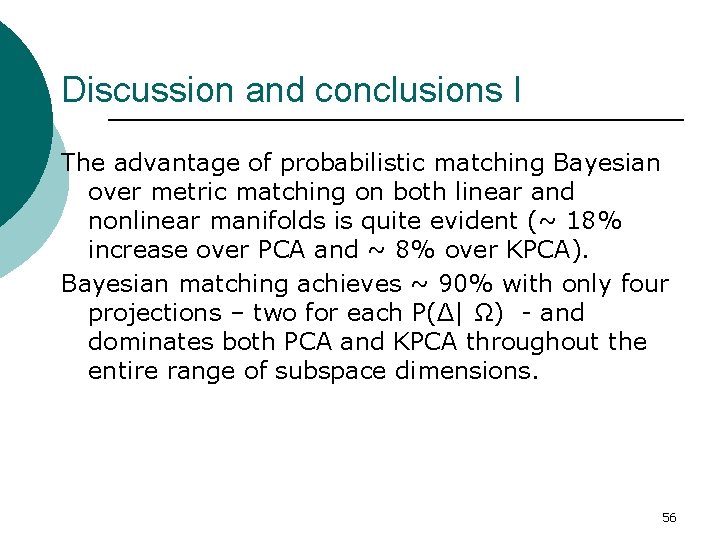 Discussion and conclusions I

The advantage of probabilistic matching Bayesian over metric matching on both linear and nonlinear manifolds is quite evident (~ 18% increase over PCA and ~ 8% over KPCA).

Bayesian matching achieves ~ 90% with only four projections – two for each $P(\Delta| \Omega)$ - and dominates both PCA and KPCA throughout the entire range of subspace dimensions.

56